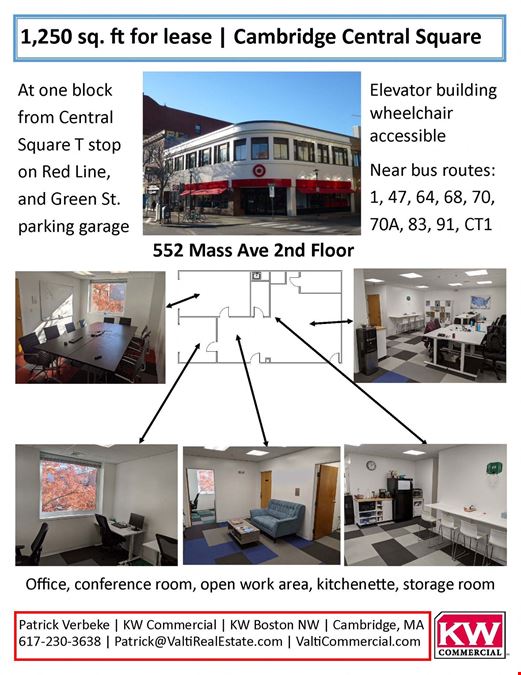 1,250 sq. ft for lease | Cambridge Central Square

At one block from Central Square T stop on Red Line, and Green St. parking garage

Elevator building wheelchair accessible

Near bus routes: 1, 47, 64, 68, 70, 70A, 83, 91, CT1

552 Mass Ave 2nd Floor

Office, conference room, open work area, kitchenette, storage room

Patrick Verbeke | KW Commercial | KW Boston NW | Cambridge, MA
617-230-3638 | Patrick@ValtiRealEstate.com | ValtiCommercial.com

KW
COMMERCIAL